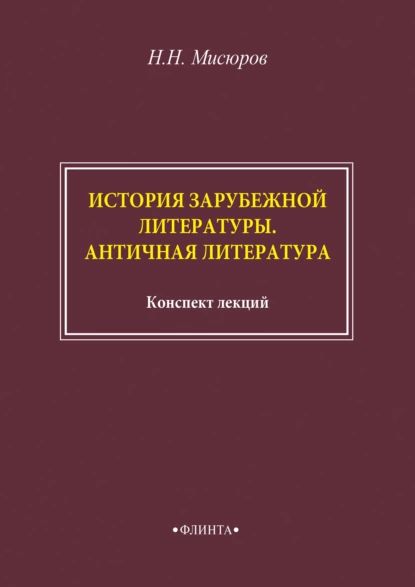 Н.Н. Мисюров

ИСТОРИЯ ЗАРУБЕЖНОЙ ЛИТЕРАТУРЫ. АНТИЧНАЯ ЛИТЕРАТУРА

Конспект лекций

•ФЛИНТА•